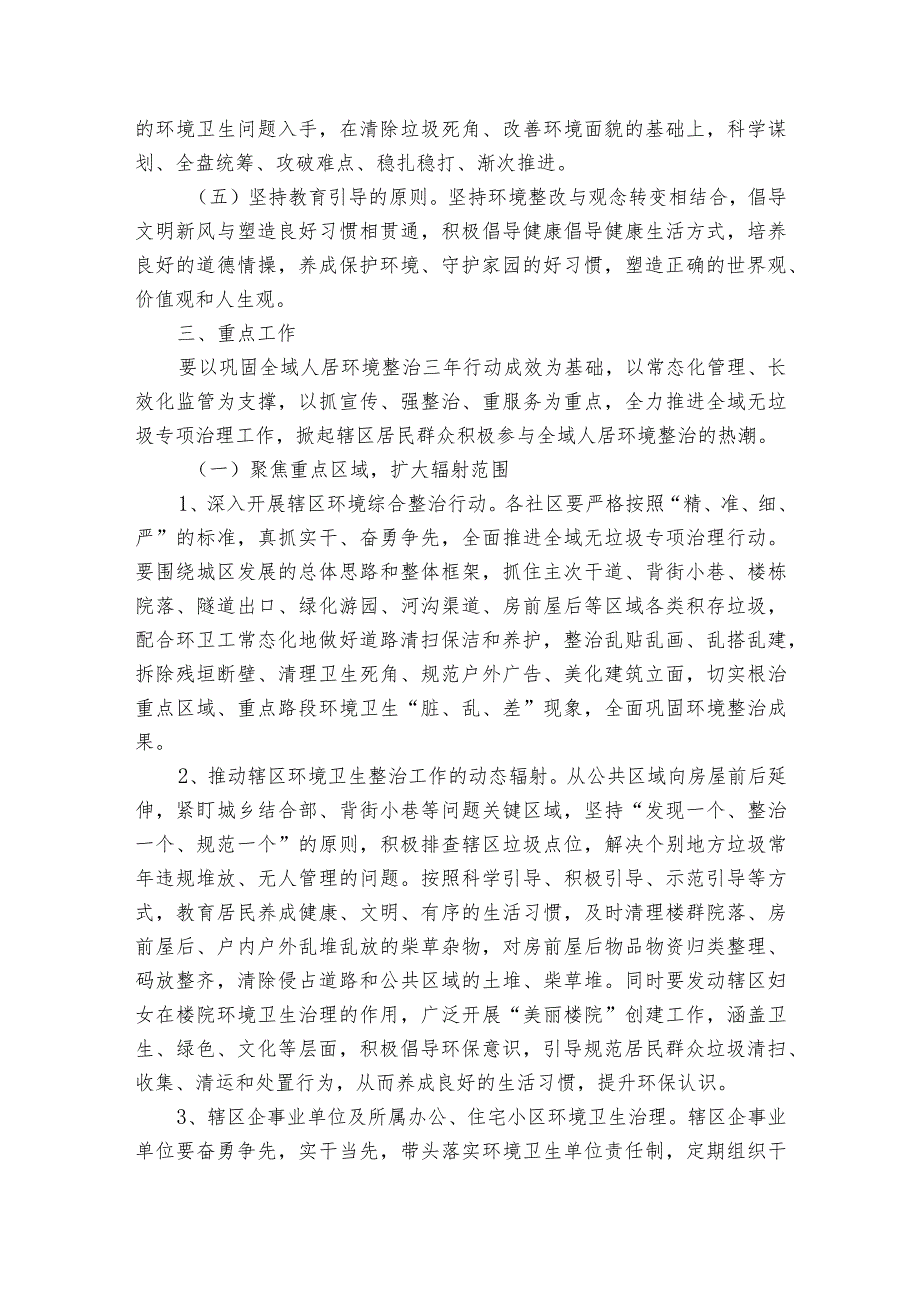 的环境卫生问题入手，在清除垃圾死角、改善环境面貌的基础上，科学谋划、全盘统筹、攻破难点、稳扎稳打、渐次推进。

（五）坚持教育引导的原则。坚持环境整改与观念转变相结合，倡导文明新风与塑造良好习惯相贯通，积极倡导健康倡导健康生活方式，培养良好的道德情操，养成保护环境、守护家园的好习惯，塑造正确的世界观、价值观和人生观。

三、重点工作

要以巩固全域人居环境整治三年行动成效为基础，以常态化管理、长效化监管为支撑，以抓宣传、强整治、重服务为重点，全力推进全域无垃圾专项治理工作，掀起辖区居民群众积极参与全域人居环境整治的热潮。

（一）聚焦重点区域，扩大辐射范围

1、深入开展辖区环境综合整治行动。各社区要严格按照“精、准、细、严”的标准，真抓实干、奋勇争先，全面推进全域无垃圾专项治理行动。要围绕城区发展的总体思路和整体框架，抓住主次干道、背街小巷、楼栋院落、隧道出口、绿化游园、河沟渠道、房前屋后等区域各类积存垃圾，配合环卫工常态化地做好道路清扫保洁和养护，整治乱贴乱画、乱搭乱建，拆除残垣断壁、清理卫生死角、规范户外广告、美化建筑立面，切实根治重点区域、重点路段环境卫生“脏、乱、差”现象，全面巩固环境整治成果。

2、推动辖区环境卫生整治工作的动态辐射。从公共区域向房屋前后延伸，紧盯城乡结合部、背街小巷等问题关键区域，坚持“发现一个、整治一个、规范一个”的原则，积极排查辖区垃圾点位，解决个别地方垃圾常年违规堆放、无人管理的问题。按照科学引导、积极引导、示范引导等方式，教育居民养成健康、文明、有序的生活习惯，及时清理楼群院落、房前屋后、户内户外乱堆乱放的柴草杂物，对房前屋后物品物资归类整理、码放整齐，清除侵占道路和公共区域的土堆、柴草堆。同时要发动辖区妇女在楼院环境卫生治理的作用，广泛开展“美丽楼院”创建工作，涵盖卫生、绿色、文化等层面，积极倡导环保意识，引导规范居民群众垃圾清扫、收集、清运和处置行为，从而养成良好的生活习惯，提升环保认识。

3、辖区企事业单位及所属办公、住宅小区环境卫生治理。辖区企事业单位要奋勇争先，实干当先，带头落实环境卫生单位责任制，定期组织干